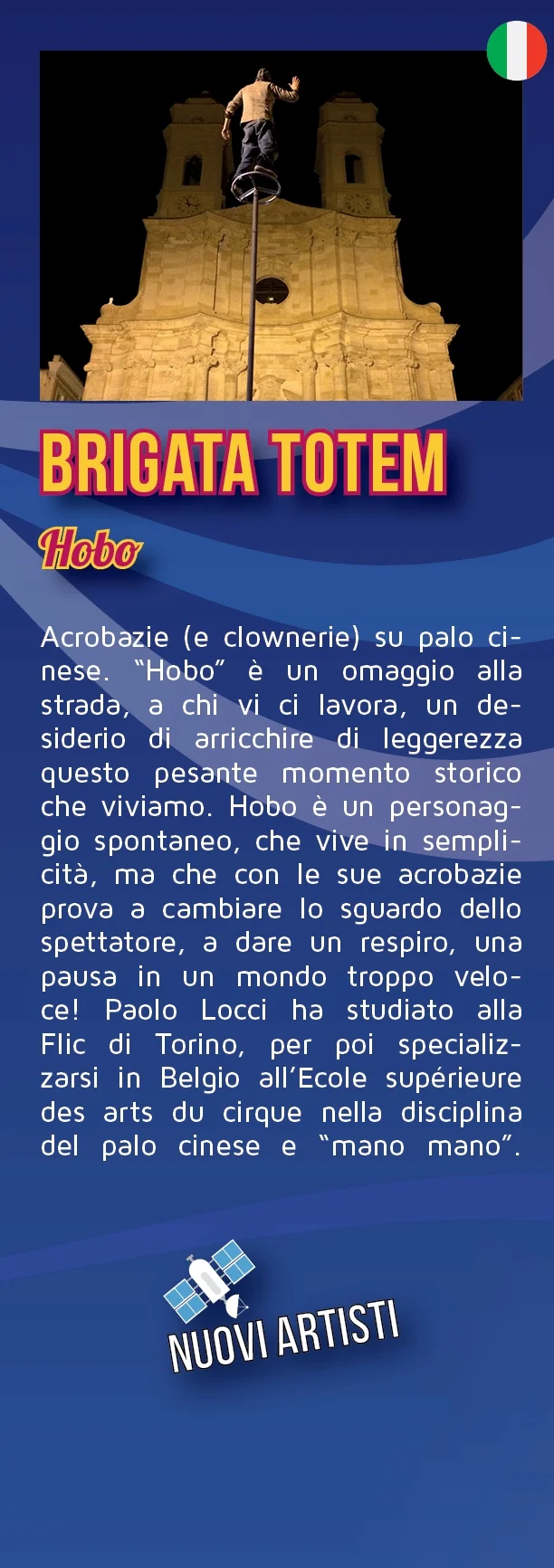 BRIGATA TOTEM

Hobo

Acrobazie (e clownerie) su palo cinese. "Hobo" è un omaggio alla strada, a chi vi ci lavora, un desiderio di arricchire di leggerezza questo pesante momento storico che viviamo. Hobo è un personaggio spontaneo, che vive in semplicità, ma che con le sue acrobazie prova a cambiare lo sguardo dello spettatore, a dare un respiro, una pausa in un mondo troppo veloce! Paolo Locci ha studiato alla Flic di Torino, per poi specializzarsi in Belgio all'Ecole supérieure des arts du cirque nella disciplina del palo cinese e "mano mano".

NUOVI ARTISTI